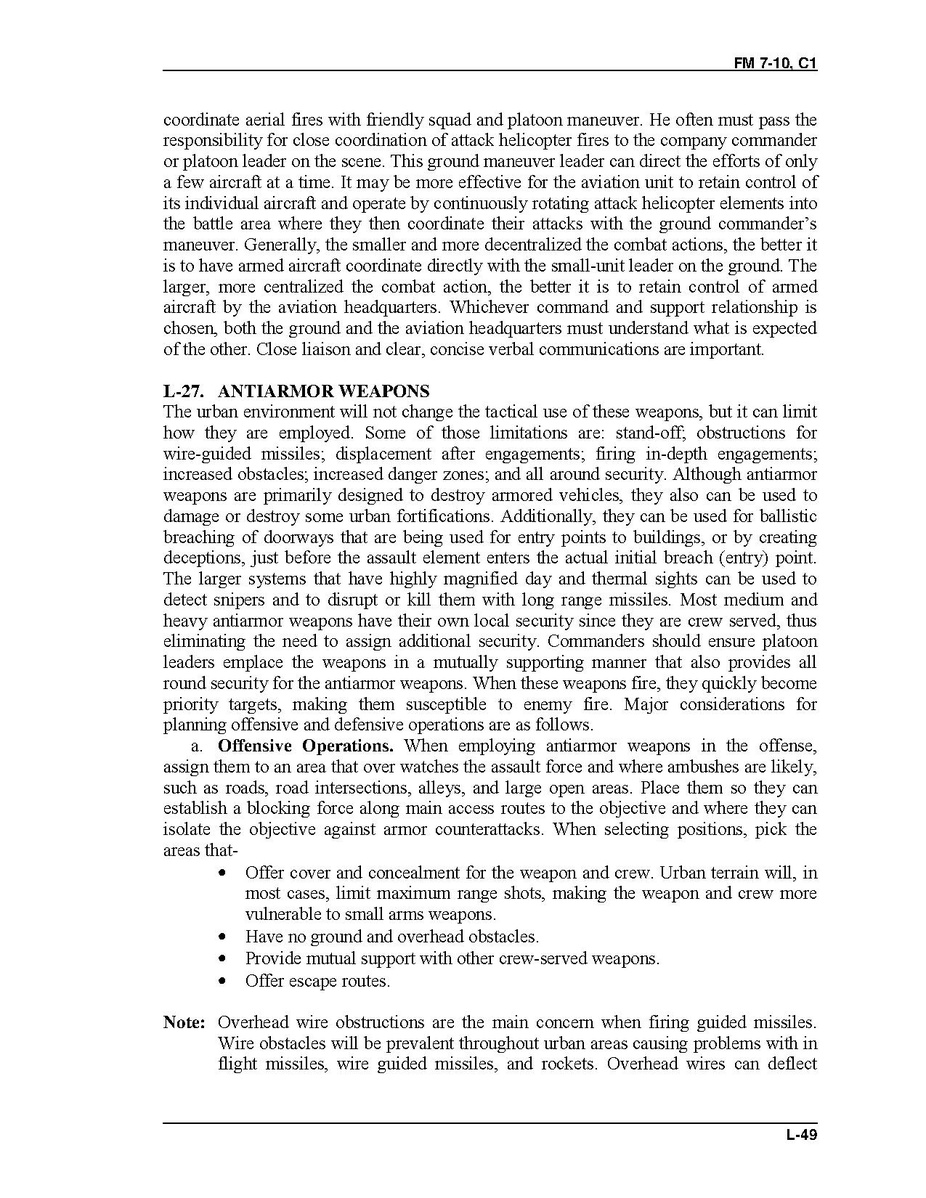 FM 7-10, C1

coordinate aerial fires with friendly squad and platoon maneuver. He often must pass the responsibility for close coordination of attack helicopter fires to the company commander or platoon leader on the scene. This ground maneuver leader can direct the efforts of only a few aircraft at a time. It may be more effective for the aviation unit to retain control of its individual aircraft and operate by continuously rotating attack helicopter elements into the battle area where they then coordinate their attacks with the ground commander's maneuver. Generally, the smaller and more decentralized the combat actions, the better it is to have armed aircraft coordinate directly with the small-unit leader on the ground. The larger, more centralized the combat action, the better it is to retain control of armed aircraft by the aviation headquarters. Whichever command and support relationship is chosen, both the ground and the aviation headquarters must understand what is expected of the other. Close liaison and clear, concise verbal communications are important.

L-27. ANTIARMOR WEAPONS
The urban environment will not change the tactical use of these weapons, but it can limit how they are employed. Some of those limitations are: stand-off; obstructions for wire-guided missiles; displacement after engagements; firing in-depth engagements; increased obstacles; increased danger zones; and all around security. Although antiarmor weapons are primarily designed to destroy armored vehicles, they also can be used to damage or destroy some urban fortifications. Additionally, they can be used for ballistic breaching of doorways that are being used for entry points to buildings, or by creating deceptions, just before the assault element enters the actual initial breach (entry) point. The larger systems that have highly magnified day and thermal sights can be used to detect snipers and to disrupt or kill them with long range missiles. Most medium and heavy antiarmor weapons have their own local security since they are crew served, thus eliminating the need to assign additional security. Commanders should ensure platoon leaders emplace the weapons in a mutually supporting manner that also provides all round security for the antiarmor weapons. When these weapons fire, they quickly become priority targets, making them susceptible to enemy fire. Major considerations for planning offensive and defensive operations are as follows.

a. Offensive Operations. When employing antiarmor weapons in the offense, assign them to an area that over watches the assault force and where ambushes are likely, such as roads, road intersections, alleys, and large open areas. Place them so they can establish a blocking force along main access routes to the objective and where they can isolate the objective against armor counterattacks. When selecting positions, pick the areas that-

• Offer cover and concealment for the weapon and crew. Urban terrain will, in most cases, limit maximum range shots, making the weapon and crew more vulnerable to small arms weapons.
• Have no ground and overhead obstacles.
• Provide mutual support with other crew-served weapons.
• Offer escape routes.

Note: Overhead wire obstructions are the main concern when firing guided missiles. Wire obstacles will be prevalent throughout urban areas causing problems with in flight missiles, wire guided missiles, and rockets. Overhead wires can deflect

L-49